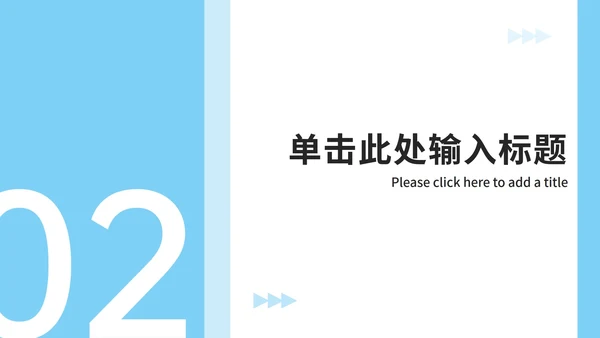 02

单击此处输入标题

Please click here to add a title